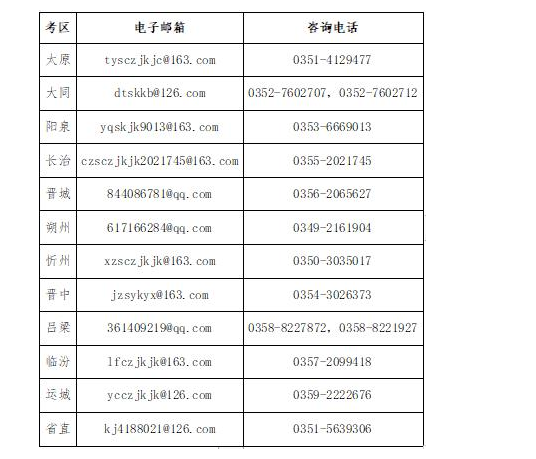 | 考区 | 电子邮箱 | 咨询电话 |
|---|---|---|
| 太原 | tysczjkjc@163.com | 0351-4129477 |
| 大同 | dtskkb@126.com | 0352-7602707，0352-7602712 |
| 阳泉 | yqskjk9013@163.com | 0353-6669013 |
| 长治 | czsczjkjk2021745@163.com | 0355-2021745 |
| 晋城 | 844086781@qq.com | 0356-2065627 |
| 朔州 | 617166284@qq.com | 0349-2161904 |
| 忻州 | xzsczjkjk@163.com | 0350-3035017 |
| 晋中 | jzsykyx@163.com | 0354-3026373 |
| 吕梁 | 361409219@qq.com | 0358-8227872，0358-8221927 |
| 临汾 | lfczjkjk@163.com | 0357-2099418 |
| 运城 | ycczjkjk@126.com | 0359-2222676 |
| 省直 | kj4188021@126.com | 0351-5639306 |